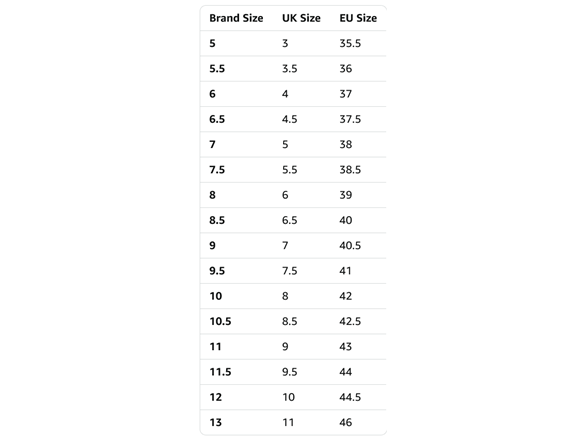 | Brand Size | UK Size | EU Size |
|---|---|---|
| 5 | 3 | 35.5 |
| 5.5 | 3.5 | 36 |
| 6 | 4 | 37 |
| 6.5 | 4.5 | 37.5 |
| 7 | 5 | 38 |
| 7.5 | 5.5 | 38.5 |
| 8 | 6 | 39 |
| 8.5 | 6.5 | 40 |
| 9 | 7 | 40.5 |
| 9.5 | 7.5 | 41 |
| 10 | 8 | 42 |
| 10.5 | 8.5 | 42.5 |
| 11 | 9 | 43 |
| 11.5 | 9.5 | 44 |
| 12 | 10 | 44.5 |
| 13 | 11 | 46 |